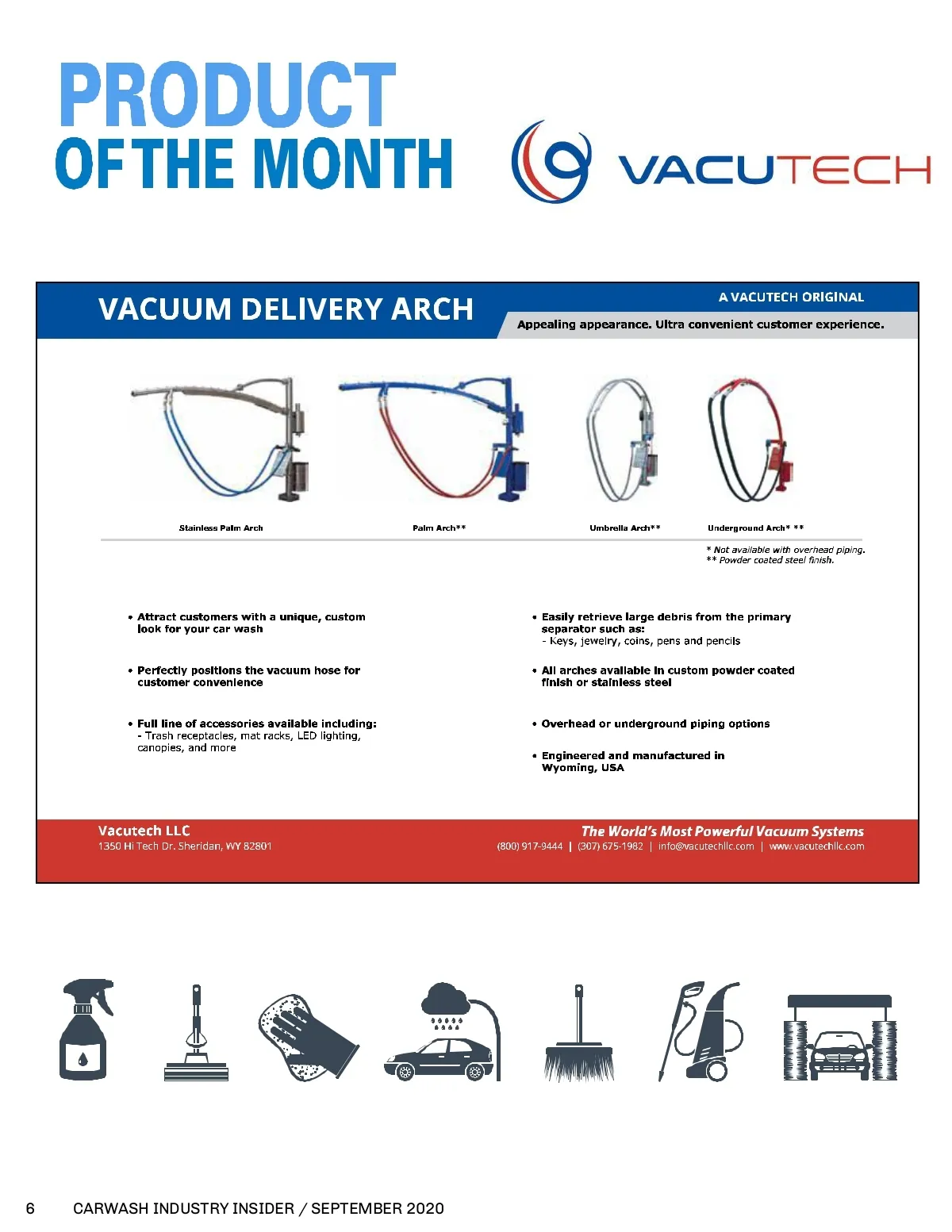 PRODUCT
OF THE MONTH

VACUTECH

VACUUM DELIVERY ARCH

A VACUTECH ORIGINAL

Appealing appearance. Ultra convenient customer experience.

Stainless Palm Arch

Palm Arch**

Umbrella Arch**

Underground Arch* **

* Not available with overhead piping.
** Powder coated steel finish.

• Attract customers with a unique, custom look for your car wash

• Perfectly positions the vacuum hose for customer convenience

• Full line of accessories available including:
- Trash receptacles, mat racks, LED lighting, canopies, and more

• Easily retrieve large debris from the primary separator such as:
- Keys, jewelry, coins, pens and pencils

• All arches available in custom powder coated finish or stainless steel

• Overhead or underground piping options

• Engineered and manufactured in Wyoming, USA

Vacutech LLC
1350 Hi Tech Dr. Sheridan, WY 82801

The World's Most Powerful Vacuum Systems
(800) 917-9444 | (307) 675-1982 | info@vacutechllc.com | www.vacutechllc.com

6 CARWASH INDUSTRY INSIDER / SEPTEMBER 2020